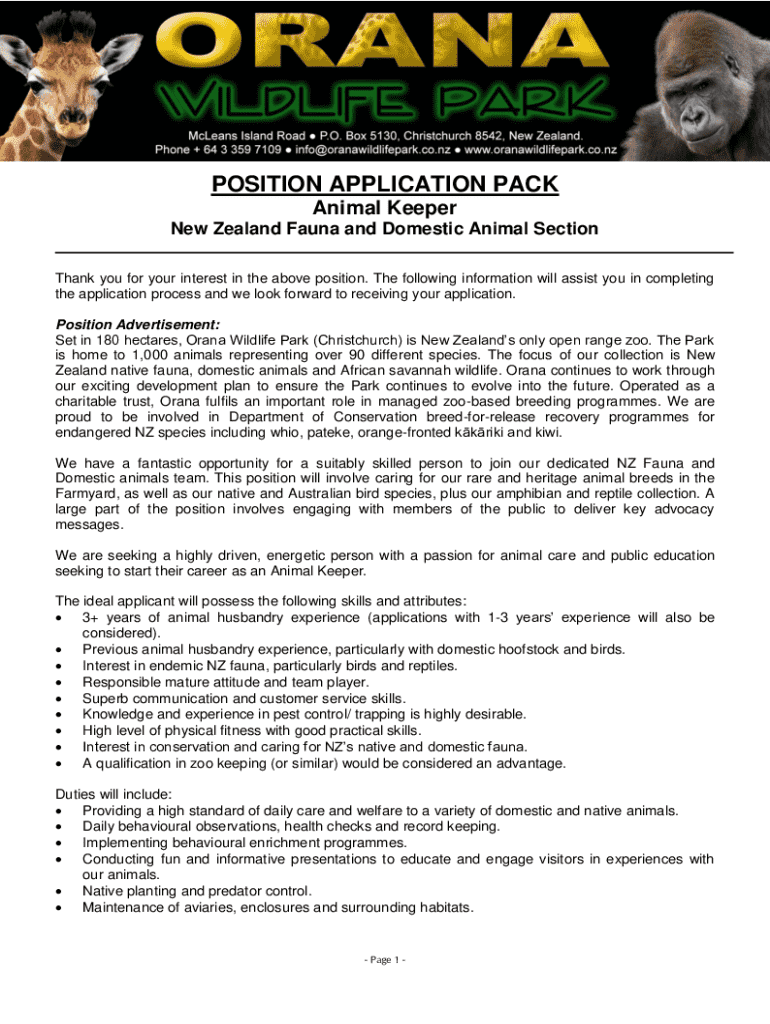 ORANA
WILDLIFE PARK
McLeans Island Road ● P.O. Box 5130, Christchurch 8542, New Zealand.
Phone + 64 3 359 7109 ● info@oranawildlifepark.co.nz ● www.oranawildlifepark.co.nz

POSITION APPLICATION PACK
Animal Keeper
New Zealand Fauna and Domestic Animal Section

Thank you for your interest in the above position. The following information will assist you in completing the application process and we look forward to receiving your application.

Position Advertisement:
Set in 180 hectares, Orana Wildlife Park (Christchurch) is New Zealand's only open range zoo. The Park is home to 1,000 animals representing over 90 different species. The focus of our collection is New Zealand native fauna, domestic animals and African savannah wildlife. Orana continues to work through our exciting development plan to ensure the Park continues to evolve into the future. Operated as a charitable trust, Orana fulfils an important role in managed zoo-based breeding programmes. We are proud to be involved in Department of Conservation breed-for-release recovery programmes for endangered NZ species including whio, pateke, orange-fronted kākāriki and kiwi.

We have a fantastic opportunity for a suitably skilled person to join our dedicated NZ Fauna and Domestic animals team. This position will involve caring for our rare and heritage animal breeds in the Farmyard, as well as our native and Australian bird species, plus our amphibian and reptile collection. A large part of the position involves engaging with members of the public to deliver key advocacy messages.

We are seeking a highly driven, energetic person with a passion for animal care and public education seeking to start their career as an Animal Keeper.

The ideal applicant will possess the following skills and attributes:
• 3+ years of animal husbandry experience (applications with 1-3 years' experience will also be considered).
• Previous animal husbandry experience, particularly with domestic hoofstock and birds.
• Interest in endemic NZ fauna, particularly birds and reptiles.
• Responsible mature attitude and team player.
• Superb communication and customer service skills.
• Knowledge and experience in pest control/ trapping is highly desirable.
• High level of physical fitness with good practical skills.
• Interest in conservation and caring for NZ's native and domestic fauna.
• A qualification in zoo keeping (or similar) would be considered an advantage.

Duties will include:
• Providing a high standard of daily care and welfare to a variety of domestic and native animals.
• Daily behavioural observations, health checks and record keeping.
• Implementing behavioural enrichment programmes.
• Conducting fun and informative presentations to educate and engage visitors in experiences with our animals.
• Native planting and predator control.
• Maintenance of aviaries, enclosures and surrounding habitats.

- Page 1 -